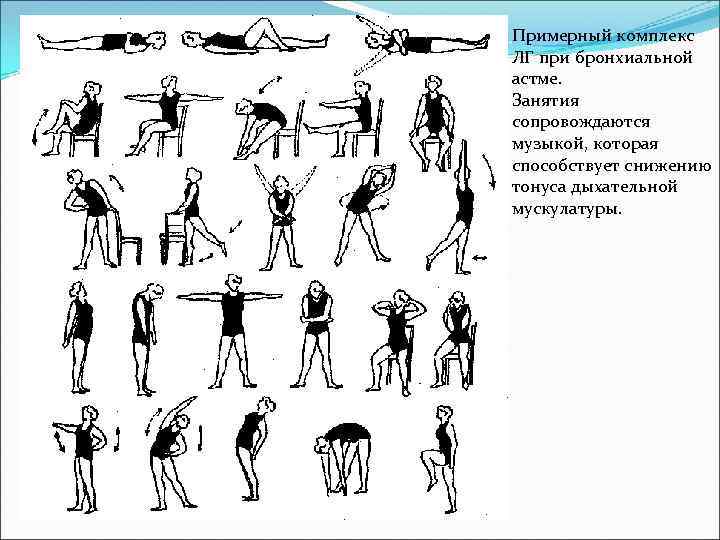 Примерный комплекс ЛГ при бронхиальной астме.
Занятия сопровождаются музыкой, которая способствует снижению тонуса дыхательной мускулатуры.